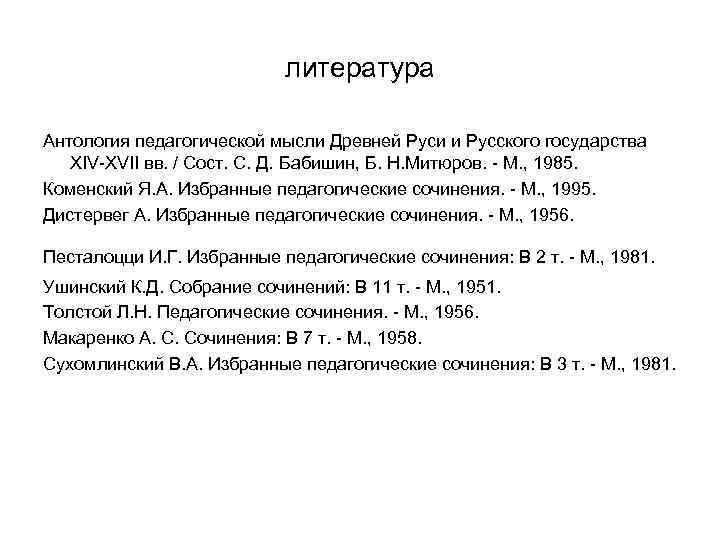 литература

Антология педагогической мысли Древней Руси и Русского государства XIV-XVII вв. / Сост. С. Д. Бабишин, Б. Н.Митюров. - М., 1985.

Коменский Я.А. Избранные педагогические сочинения. - М., 1995.

Дистервег А. Избранные педагогические сочинения. - М., 1956.

Песталоцци И.Г. Избранные педагогические сочинения: В 2 т. - М., 1981.

Ушинский К.Д. Собрание сочинений: В 11 т. - М., 1951.

Толстой Л.Н. Педагогические сочинения. - М., 1956.

Макаренко А. С. Сочинения: В 7 т. - М., 1958.

Сухомлинский В.А. Избранные педагогические сочинения: В 3 т. - М., 1981.